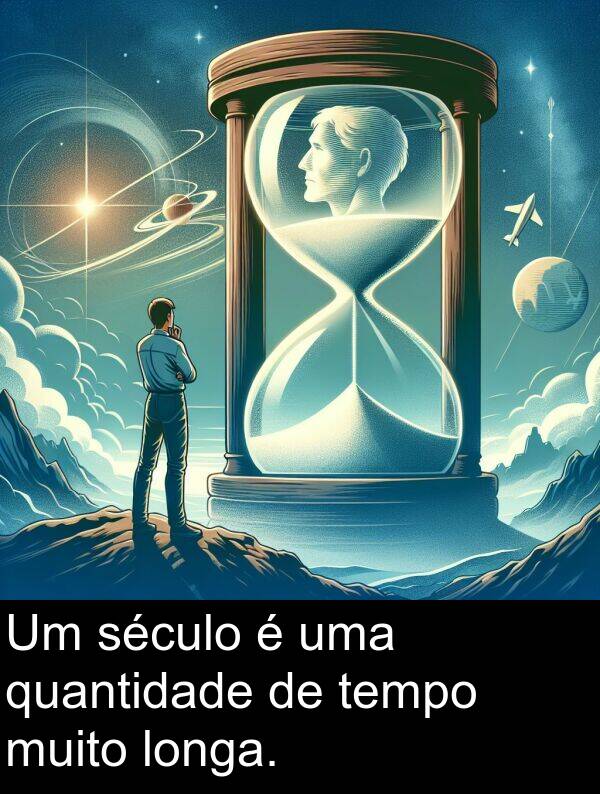 Um século é uma quantidade de tempo muito longa.